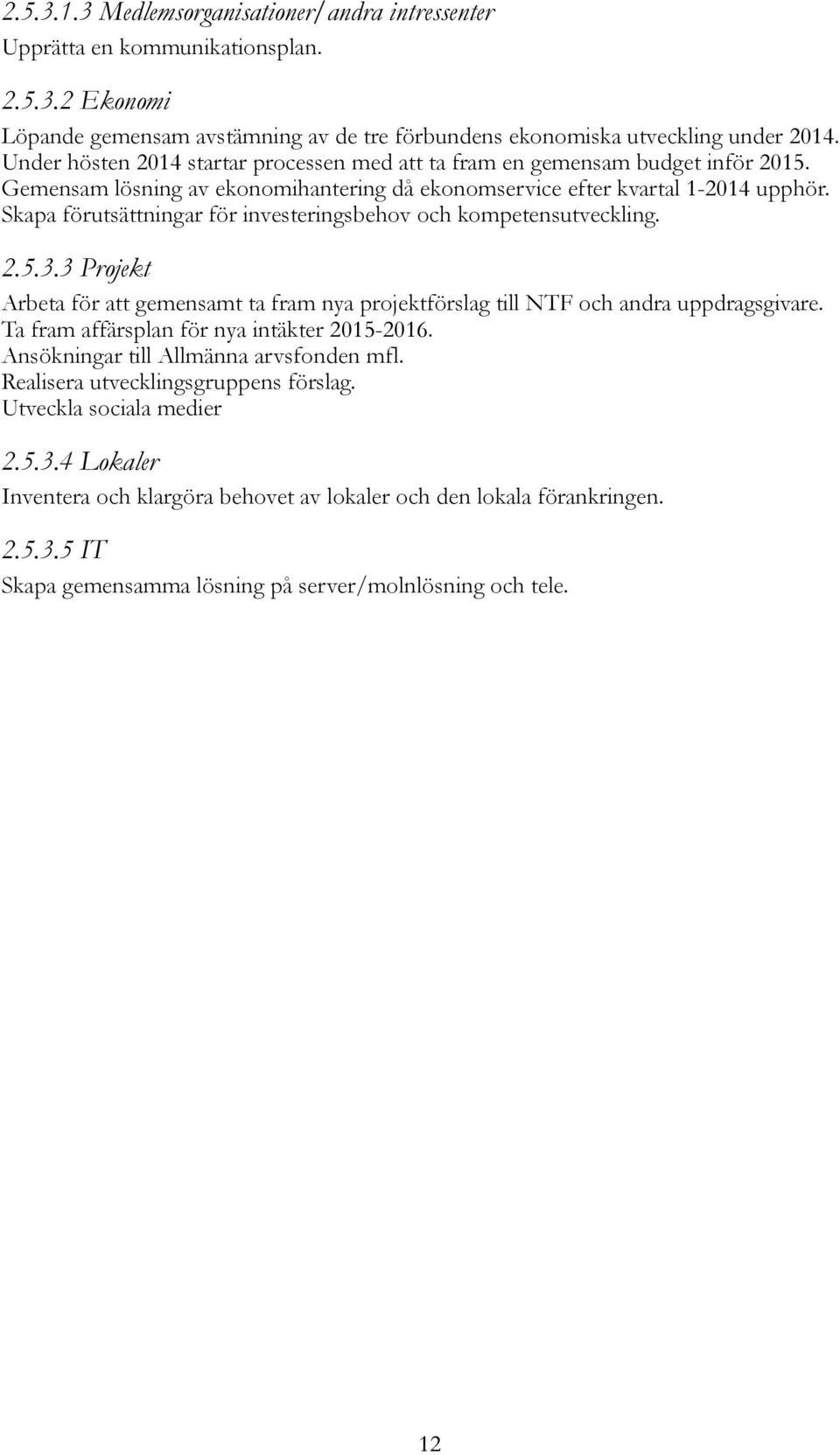 2.5.3.1.3 Medlemsorganisationer/ andra intressenter
Upprätta en kommunikationsplan.

2.5.3.2 Ekonomi
Löpande gemensam avstämning av de tre förbundens ekonomiska utveckling under 2014. Under hösten 2014 startar processen med att ta fram en gemensam budget inför 2015. Gemensam lösning av ekonomihantering då ekonomservice efter kvartal 1-2014 upphör. Skapa förutsättningar för investeringsbehov och kompetensutveckling.

2.5.3.3 Projekt
Arbeta för att gemensamt ta fram nya projektförslag till NTF och andra uppdragsgivare. Ta fram affärsplan för nya intäkter 2015-2016.
Ansökningar till Allmänna arvsfonden mfl.
Realisera utvecklingsgruppens förslag.
Utveckla sociala medier

2.5.3.4 Lokaler
Inventera och klargöra behovet av lokaler och den lokala förankringen.

2.5.3.5 IT
Skapa gemensamma lösning på server/molnlösning och tele.

12